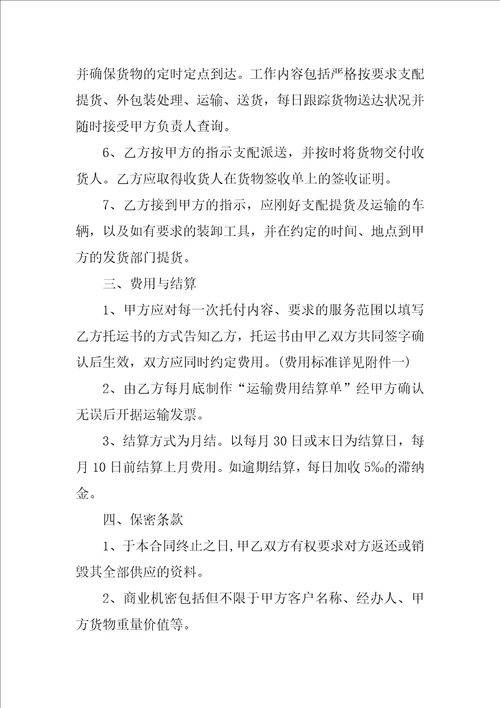 并确保货物的定时定点到达。工作内容包括严格按要求支配提货、外包装处理、运输、送货，每日跟踪货物送达状况并随时接受甲方负责人查询。

6、乙方按甲方的指示支配派送，并按时将货物交付收货人。乙方应取得收货人在货物签收单上的签收证明。

7、乙方接到甲方的指示，应刚好支配提货及运输的车辆，以及如有要求的装卸工具，并在约定的时间、地点到甲方的发货部门提货。

三、费用与结算

1、甲方应对每一次托付内容、要求的服务范围以填写乙方托运书的方式告知乙方，托运书由甲乙双方共同签字确认后生效，双方应同时约定费用。(费用标准详见附件一)

2、由乙方每月底制作“运输费用结算单”经甲方确认无误后开据运输发票。

3、结算方式为月结。以每月 30 日或末日为结算日，每月 10 日前结算上月费用。如逾期结算，每日加收 5‰的滞纳金。

四、保密条款

1、于本合同终止之日，甲乙双方有权要求对方返还或销毁其全部供应的资料。

2、商业机密包括但不限于甲方客户名称、经办人、甲方货物重量价值等。